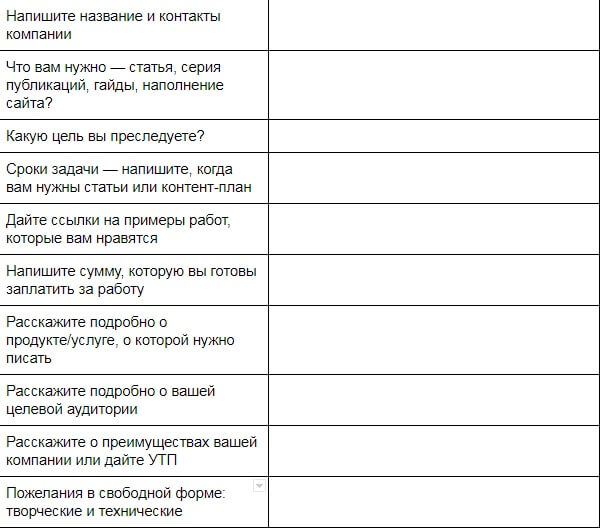 | | |
|---|---|
| Напишите название и контакты компании | |
| Что вам нужно — статья, серия публикаций, гайды, наполнение сайта? | |
| Какую цель вы преследуете? | |
| Сроки задачи — напишите, когда вам нужны статьи или контент-план | |
| Дайте ссылки на примеры работ, которые вам нравятся | |
| Напишите сумму, которую вы готовы заплатить за работу | |
| Расскажите подробно о продукте/услуге, о которой нужно писать | |
| Расскажите подробно о вашей целевой аудитории | |
| Расскажите о преимуществах вашей компании или дайте УТП | |
| Пожелания в свободной форме: творческие и технические | |